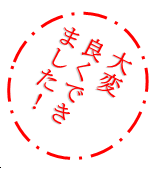 大変
良くでき
ました！